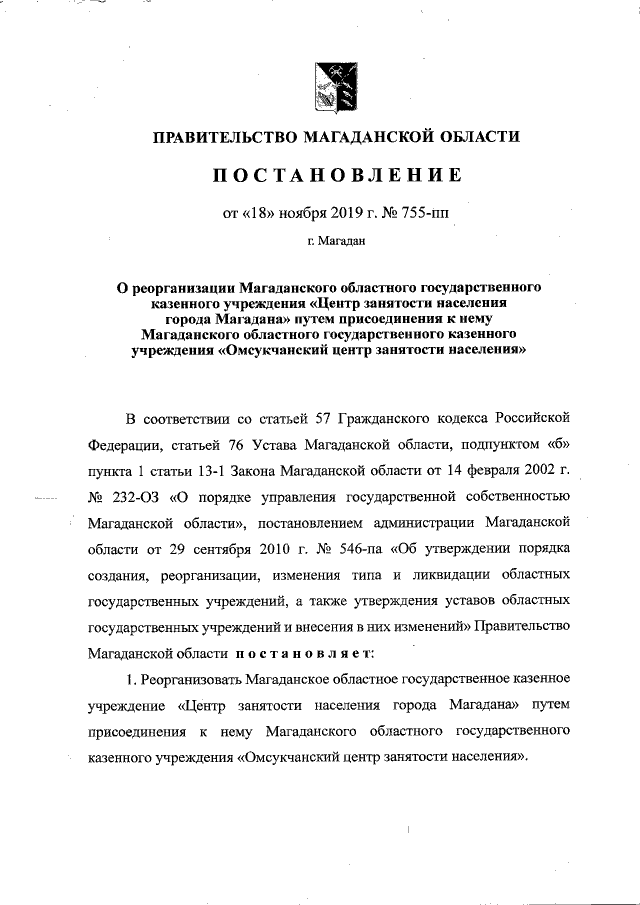 ПРАВИТЕЛЬСТВО МАГАДАНСКОЙ ОБЛАСТИ

ПОСТАНОВЛЕНИЕ

от «18» ноября 2019 г. № 755-пп

г. Магадан

О реорганизации Магаданского областного государственного казенного учреждения «Центр занятости населения города Магадана» путем присоединения к нему Магаданского областного государственного казенного учреждения «Омсукчанский центр занятости населения»

В соответствии со статьей 57 Гражданского кодекса Российской Федерации, статьей 76 Устава Магаданской области, подпунктом «б» пункта 1 статьи 13-1 Закона Магаданской области от 14 февраля 2002 г. № 232-ОЗ «О порядке управления государственной собственностью Магаданской области», постановлением администрации Магаданской области от 29 сентября 2010 г. № 546-па «Об утверждении порядка создания, реорганизации, изменения типа и ликвидации областных государственных учреждений, а также утверждения уставов областных государственных учреждений и внесения в них изменений» Правительство Магаданской области постановляет:

1. Реорганизовать Магаданское областное государственное казенное учреждение «Центр занятости населения города Магадана» путем присоединения к нему Магаданского областного государственного казенного учреждения «Омсукчанский центр занятости населения».